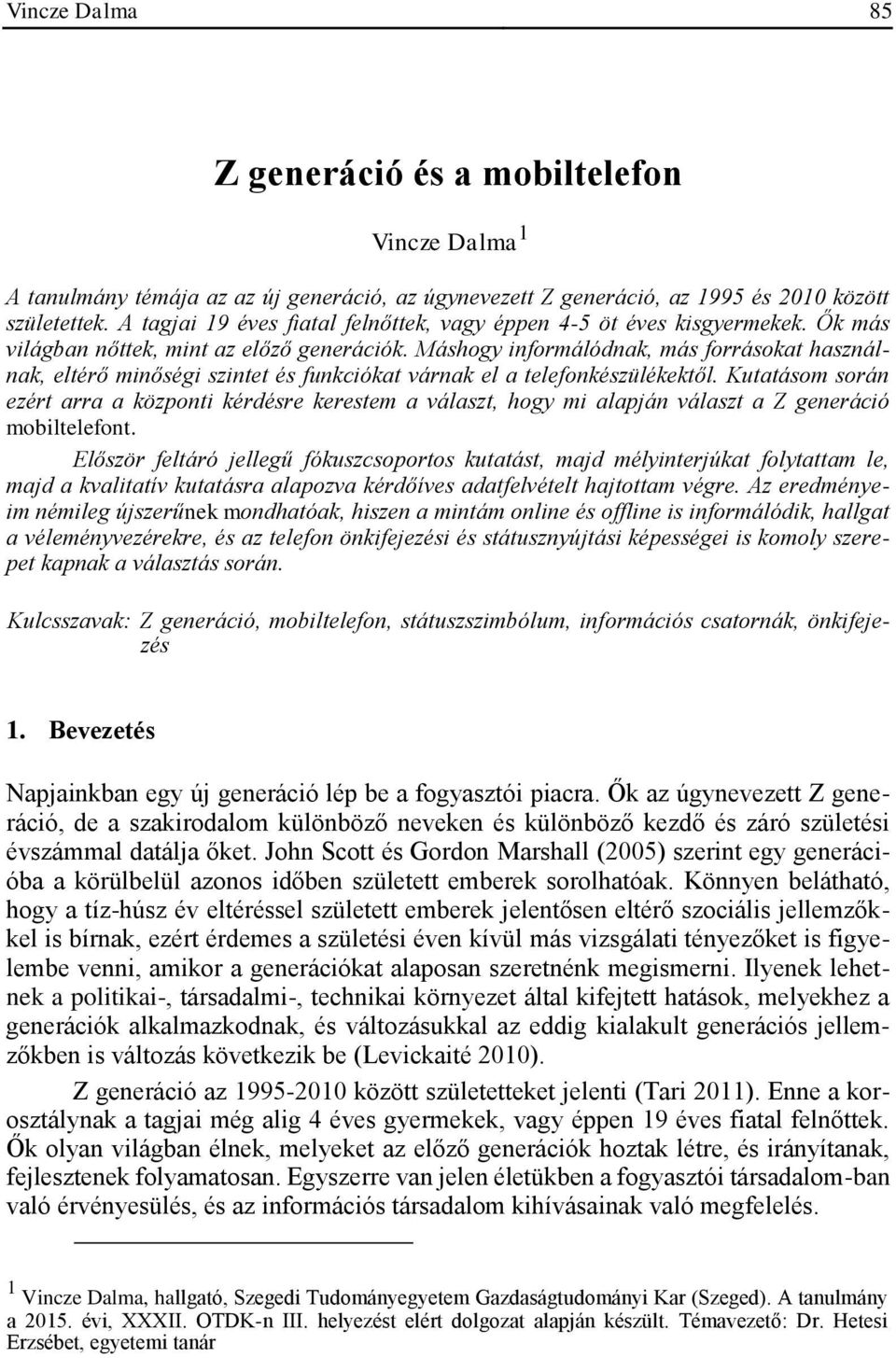 Vincze Dalma 85

Z generáció és a mobiltelefon

Vincze Dalma $^1$

A tanulmány témája az az új generáció, az úgynevezett Z generáció, az 1995 és 2010 között születettek. A tagjai 19 éves fiatal felnőttek, vagy éppen 4-5 öt éves kisgyermekek. Ők más világban nőttek, mint az előző generációk. Máshogy informálódnak, más forrásokat használnak, eltérő minőségi szintet és funkciókat várnak el a telefonkészülékektől. Kutatásom során ezért arra a központi kérdésre kerestem a választ, hogy mi alapján választ a Z generáció mobiltelefont.

Először feltáró jellegű fókuszcsoportos kutatást, majd mélyinterjúkat folytattam le, majd a kvalitatív kutatásra alapozva kérdőíves adatfelvételt hajtottam végre. Az eredményeim némileg újszerűnek mondhatóak, hiszen a mintám online és offline is informálódik, hallgat a véleményvezérekre, és az telefon önkifejezési és státusznyújtási képességei is komoly szerepet kapnak a választás során.

Kulcsszavak: Z generáció, mobiltelefon, státuszszimbólum, információs csatornák, önkifejezés

1. Bevezetés

Napjainkban egy új generáció lép be a fogyasztói piacra. Ők az úgynevezett Z generáció, de a szakirodalom különböző neveken és különböző kezdő és záró születési évszámmal datálja őket. John Scott és Gordon Marshall (2005) szerint egy generációba a körülbelül azonos időben született emberek sorolhatóak. Könnyen belátható, hogy a tíz-húsz év eltéréssel született emberek jelentősen eltérő szociális jellemzőkkel is bírnak, ezért érdemes a születési éven kívül más vizsgálati tényezőket is figyelembe venni, amikor a generációkat alaposan szeretnénk megismerni. Ilyenek lehetnek a politikai-, társadalmi-, technikai környezet által kifejtett hatások, melyekhez a generációk alkalmazkodnak, és változásukkal az eddig kialakult generációs jellemzőkben is változás következik be (Levickaité 2010).

Z generáció az 1995-2010 között születetteket jelenti (Tari 2011). Enne a korosztálynak a tagjai még alig 4 éves gyermekek, vagy éppen 19 éves fiatal felnőttek. Ők olyan világban élnek, melyeket az előző generációk hoztak létre, és irányítanak, fejlesztenek folyamatosan. Egyszerre van jelen életükben a fogyasztói társadalom-ban való érvényesülés, és az információs társadalom kihívásainak való megfelelés.

$^1$ Vincze Dalma, hallgató, Szegedi Tudományegyetem Gazdaságtudományi Kar (Szeged). A tanulmány a 2015. évi, XXXII. OTDK-n III. helyezést elért dolgozat alapján készült. Témavezető: Dr. Hetesi Erzsébet, egyetemi tanár